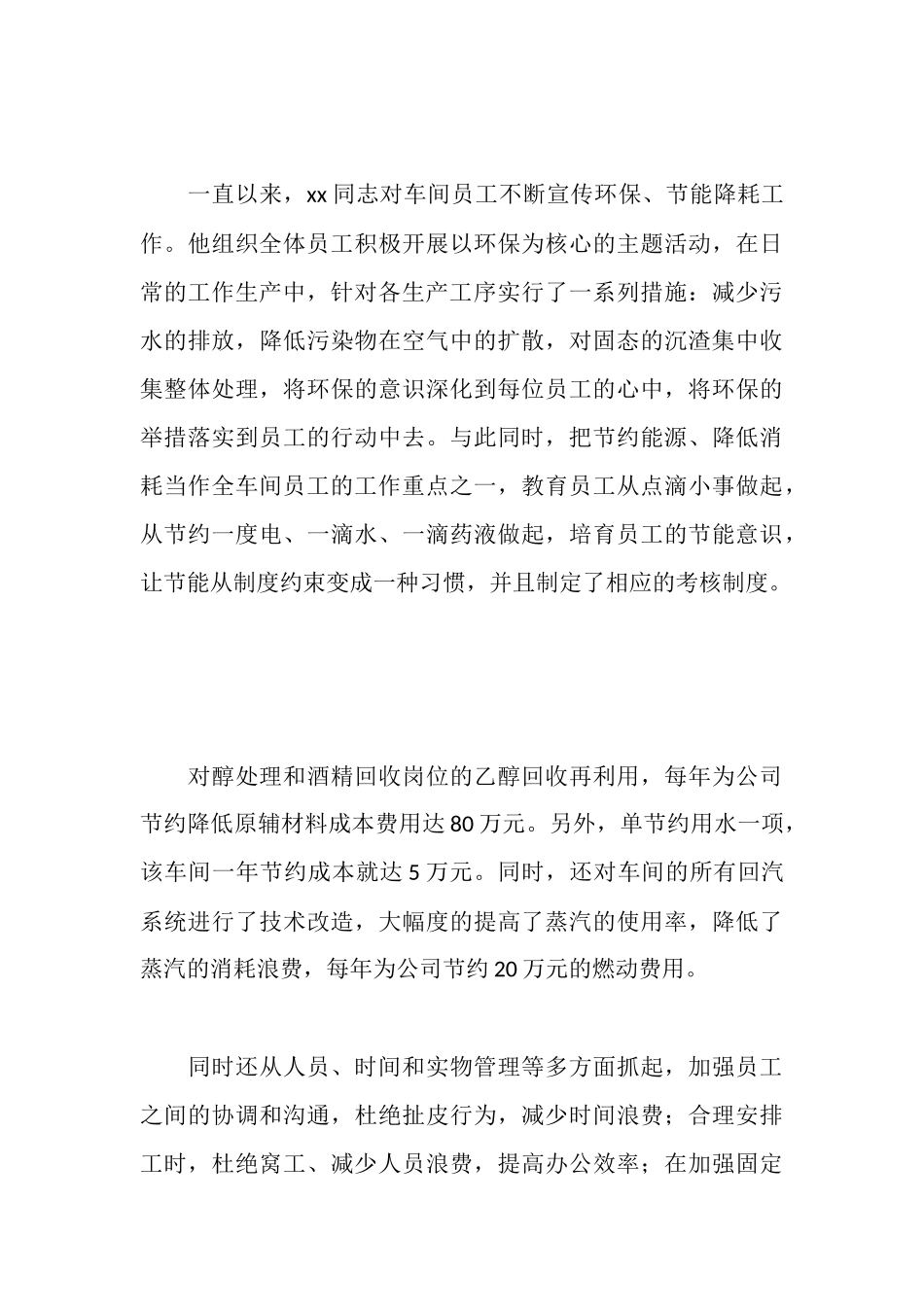 一直以来，xx 同志对车间员工不断宣传环保、节能降耗工作。他组织全体员工积极开展以环保为核心的主题活动，在日常的工作生产中，针对各生产工序实行了一系列措施：减少污水的排放，降低污染物在空气中的扩散，对固态的沉渣集中收集整体处理，将环保的意识深化到每位员工的心中，将环保的举措落实到员工的行动中去。与此同时，把节约能源、降低消耗当作全车间员工的工作重点之一，教育员工从点滴小事做起，从节约一度电、一滴水、一滴药液做起，培育员工的节能意识，让节能从制度约束变成一种习惯，并且制定了相应的考核制度。

对醇处理和酒精回收岗位的乙醇回收再利用，每年为公司节约降低原辅材料成本费用达 80 万元。另外，单节约用水一项，该车间一年节约成本就达 5 万元。同时，还对车间的所有回汽系统进行了技术改造，大幅度的提高了蒸汽的使用率，降低了蒸汽的消耗浪费，每年为公司节约 20 万元的燃动费用。

同时还从人员、时间和实物管理等多方面抓起，加强员工之间的协调和沟通，杜绝扯皮行为，减少时间浪费；合理安排工时，杜绝窝工、减少人员浪费，提高办公效率；在加强固定